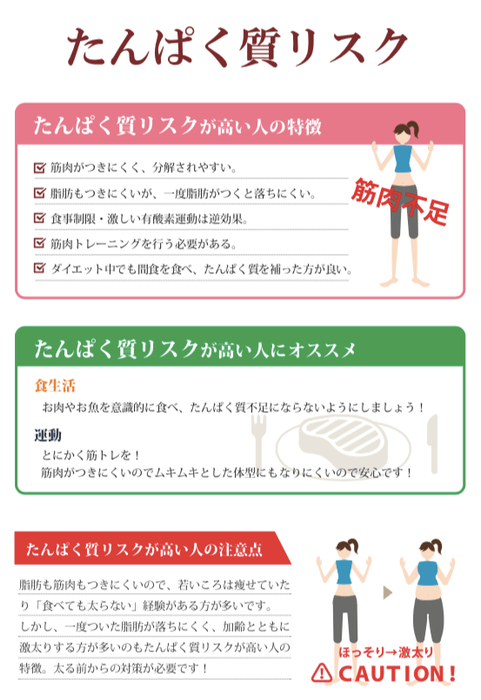 たんぱく質リスク

たんぱく質リスクが高い人の特徴

☑ 筋肉がつきにくく、分解されやすい。
☑ 脂肪もつきにくいが、一度脂肪がつくと落ちにくい。
☑ 食事制限・激しい有酸素運動は逆効果。
☑ 筋肉トレーニングを行う必要がある。
☑ ダイエット中でも間食を食べ、たんぱく質を補った方が良い。

筋肉不足

たんぱく質リスクが高い人にオススメ

食生活

お肉やお魚を意識的に食べ、たんぱく質不足にならないようにしましょう！

運動

とにかく筋トレを！
筋肉がつきにくいのでムキムキとした体型にもなりにくいので安心です！

たんぱく質リスクが高い人の注意点

脂肪も筋肉もつきにくいので、若いころは痩せていたり「食べても太らない」経験がある方が多いです。しかし、一度ついた脂肪が落ちにくく、加齢とともに激太りする方が多いのもたんぱく質リスクが高い人の特徴。太る前からの対策が必要です！

ほっそり→激太り

CAUTION！